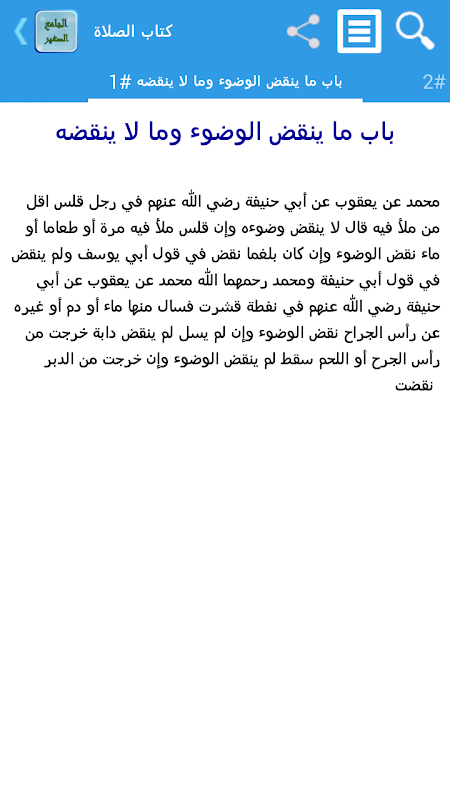 الجامع الصغير
كتاب الصلاة

باب ما ينقض الوضوء وما لا ينقضه #1
#2

باب ما ينقض الوضوء وما لا ينقضه

محمد عن يعقوب عن أبي حنيفة رضي الله عنهم في رجل قلس اقل من ملأ فيه قال لا ينقض وضوءه وإن قلس ملأ فيه مرة أو طعاما أو ماء نقض الوضوء وإن كان بلغما نقض في قول أبي يوسف ولم ينقض في قول أبي حنيفة ومحمد رحمهما الله محمد عن يعقوب عن أبي حنيفة رضي الله عنهم في نفطة قشرت فسال منها ماء أو دم أو غيره عن رأس الجراح نقض الوضوء وإن لم يسل لم ينقض دابة خرجت من رأس الجرح أو اللحم سقط لم ينقض الوضوء وإن خرجت من الدبر نقضت